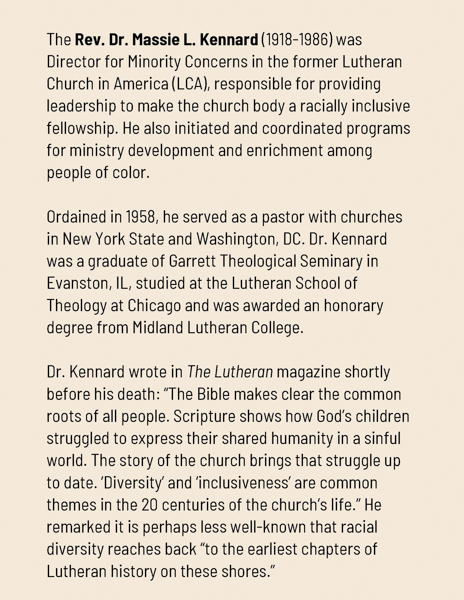 The Rev. Dr. Massie L. Kennard (1918-1986) was Director for Minority Concerns in the former Lutheran Church in America (LCA), responsible for providing leadership to make the church body a racially inclusive fellowship. He also initiated and coordinated programs for ministry development and enrichment among people of color.

Ordained in 1958, he served as a pastor with churches in New York State and Washington, DC. Dr. Kennard was a graduate of Garrett Theological Seminary in Evanston, IL, studied at the Lutheran School of Theology at Chicago and was awarded an honorary degree from Midland Lutheran College.

Dr. Kennard wrote in The Lutheran magazine shortly before his death: "The Bible makes clear the common roots of all people. Scripture shows how God's children struggled to express their shared humanity in a sinful world. The story of the church brings that struggle up to date. 'Diversity' and 'inclusiveness' are common themes in the 20 centuries of the church's life." He remarked it is perhaps less well-known that racial diversity reaches back "to the earliest chapters of Lutheran history on these shores."